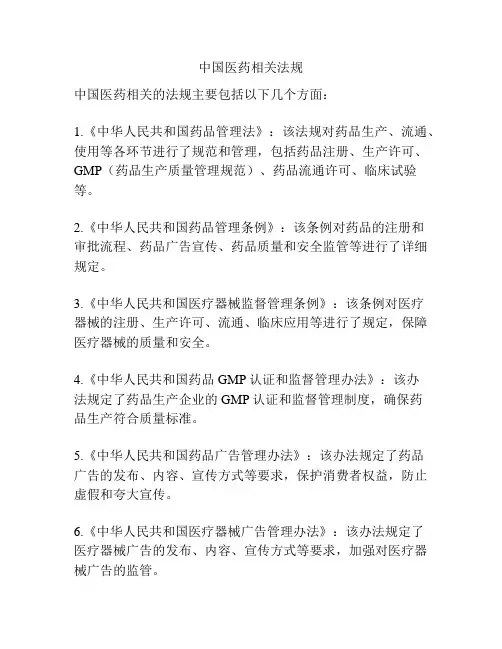 中国医药相关法规

中国医药相关的法规主要包括以下几个方面：

1.《中华人民共和国药品管理法》：该法规对药品生产、流通、使用等各环节进行了规范和管理，包括药品注册、生产许可、GMP（药品生产质量管理规范）、药品流通许可、临床试验等。

2.《中华人民共和国药品管理条例》：该条例对药品的注册和审批流程、药品广告宣传、药品质量和安全监管等进行了详细规定。

3.《中华人民共和国医疗器械监督管理条例》：该条例对医疗器械的注册、生产许可、流通、临床应用等进行了规定，保障医疗器械的质量和安全。

4.《中华人民共和国药品 GMP 认证和监督管理办法》：该办法规定了药品生产企业的 GMP 认证和监督管理制度，确保药品生产符合质量标准。

5.《中华人民共和国药品广告管理办法》：该办法规定了药品广告的发布、内容、宣传方式等要求，保护消费者权益，防止虚假和夸大宣传。

6.《中华人民共和国医疗器械广告管理办法》：该办法规定了医疗器械广告的发布、内容、宣传方式等要求，加强对医疗器械广告的监管。